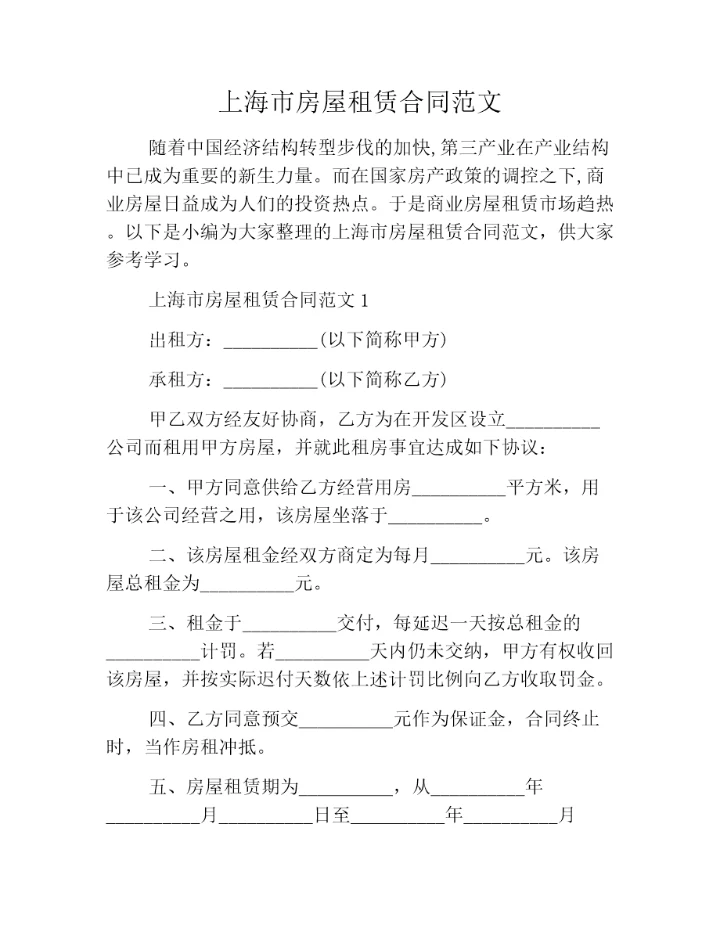 上海市房屋租赁合同范文

随着中国经济结构转型步伐的加快,第三产业在产业结构中已成为重要的新生力量。而在国家房产政策的调控之下,商业房屋日益成为人们的投资热点。于是商业房屋租赁市场趋热。以下是小编为大家整理的上海市房屋租赁合同范文，供大家参考学习。

上海市房屋租赁合同范文 1

出租方：__________(以下简称甲方)

承租方：__________(以下简称乙方)

甲乙双方经友好协商，乙方为在开发区设立__________公司而租用甲方房屋，并就此租房事宜达成如下协议：

一、甲方同意供给乙方经营用房__________平方米，用于该公司经营之用，该房屋坐落于__________。

二、该房屋租金经双方商定为每月__________元。该房屋总租金为__________元。

三、租金于__________交付，每延迟一天按总租金的__________计罚。若__________天内仍未交纳，甲方有权收回该房屋，并按实际迟付天数依上述计罚比例向乙方收取罚金。

四、乙方同意预交__________元作为保证金，合同终止时，当作房租冲抵。

五、房屋租赁期为__________，从__________年__________月__________日至__________年__________月